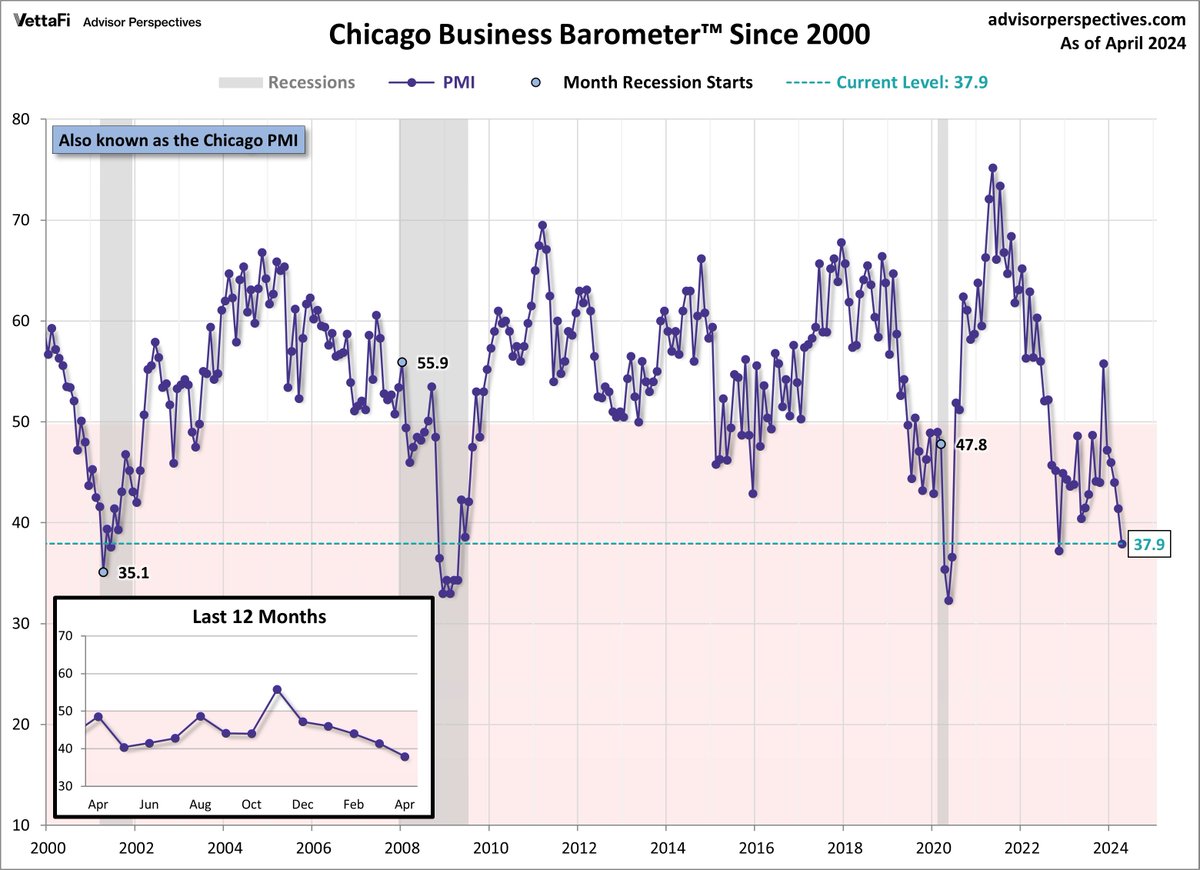 VettaFi Advisor Perspectives

Chicago Business Barometer™ Since 2000

advisorperspectives.com
As of April 2024

Recessions
PMI
Month Recession Starts
Current Level: 37.9

Also known as the Chicago PMI

80
70
60
50
40
30
20
10

55.9
47.8
35.1
37.9

Last 12 Months
70
60
50
40
30
Apr Jun Aug Oct Dec Feb Apr

2000 2002 2004 2006 2008 2010 2012 2014 2016 2018 2020 2022 2024